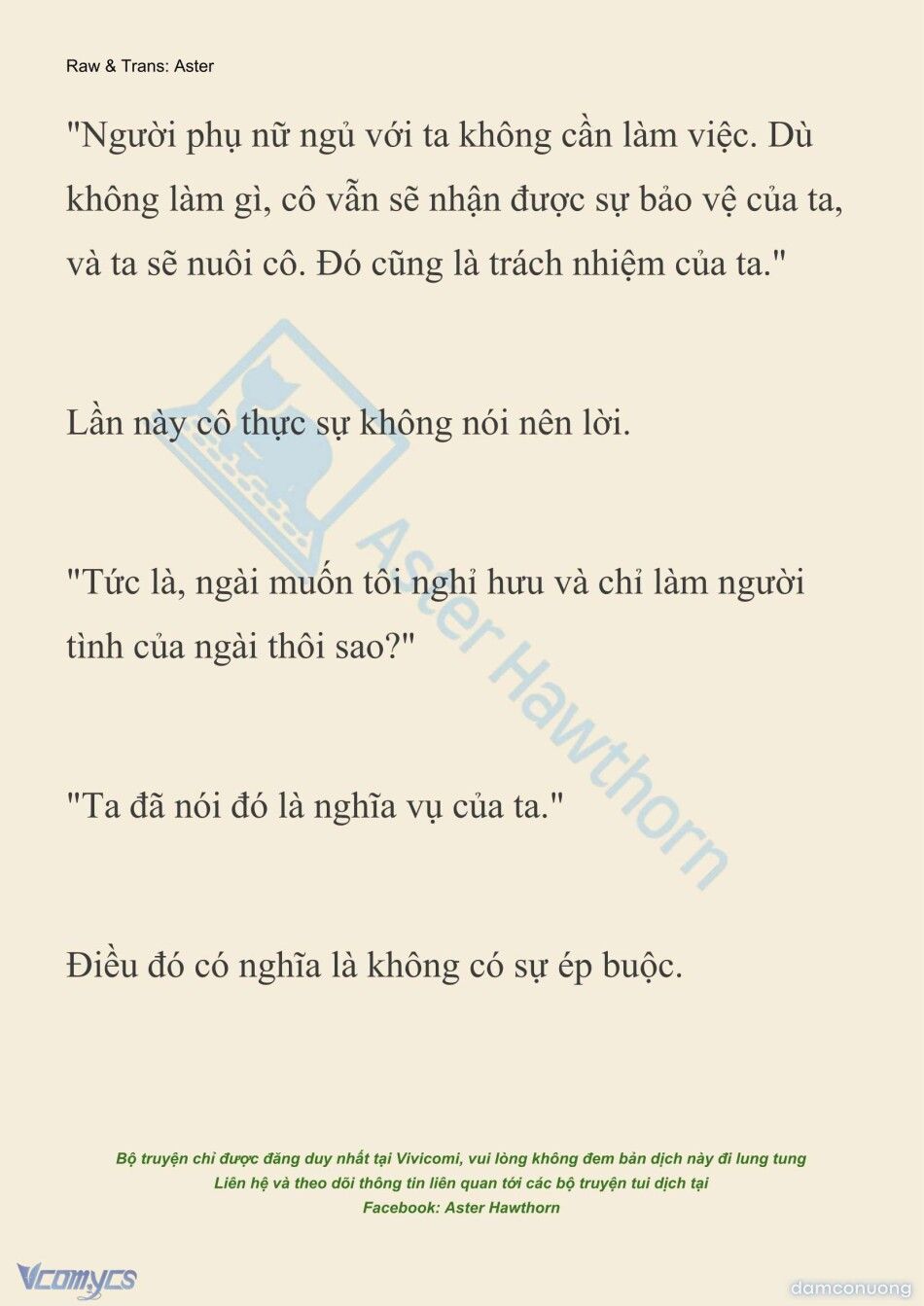 Raw & Trans: Aster

"Người phụ nữ ngủ với ta không cần làm việc. Dù không làm gì, cô vẫn sẽ nhận được sự bảo vệ của ta, và ta sẽ nuôi cô. Đó cũng là trách nhiệm của ta."

Lần này cô thực sự không nói nên lời.

"Tức là, ngài muốn tôi nghỉ hưu và chỉ làm người tình của ngài thôi sao?"

"Ta đã nói đó là nghĩa vụ của ta."

Điều đó có nghĩa là không có sự ép buộc.

Aster Hawthorn

Bộ truyện chỉ được đăng duy nhất tại Vivicomi, vui lòng không đem bản dịch này đi lung tung
Liên hệ và theo dõi thông tin liên quan tới các bộ truyện tui dịch tại
Facebook: Aster Hawthorn

Vcomycs

damconuong